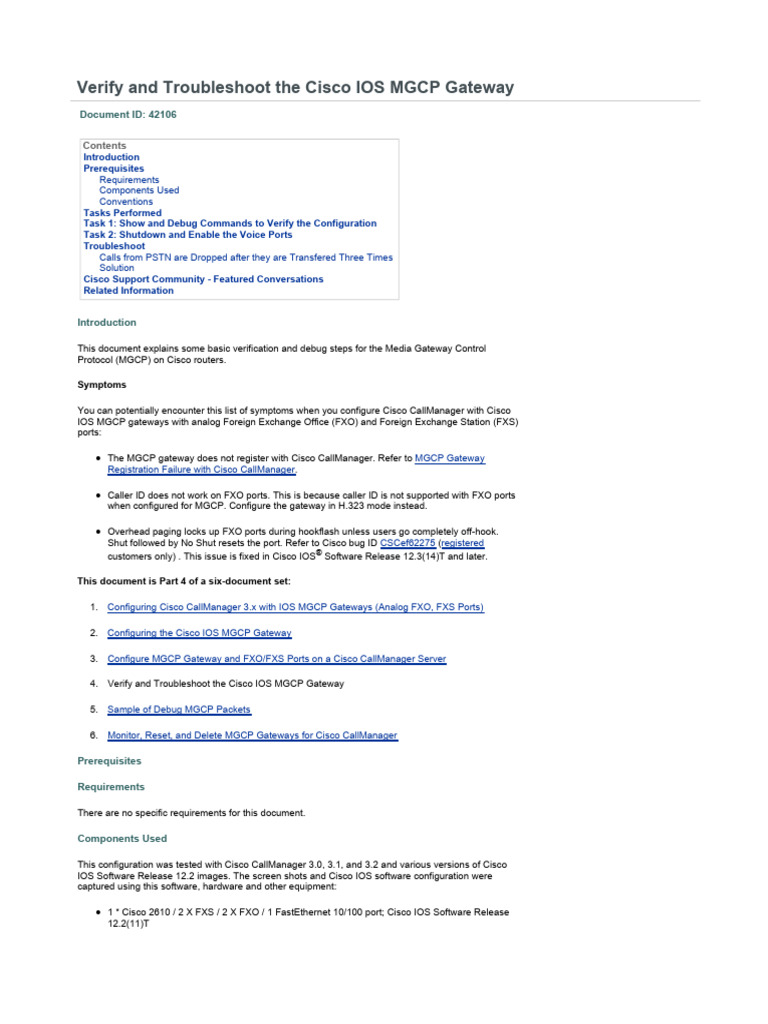 Verify and Troubleshoot the Cisco IOS MGCP Gateway

Document ID: 42106

Contents
Introduction
Prerequisites
Requirements
Components Used
Conventions
Tasks Performed
Task 1: Show and Debug Commands to Verify the Configuration
Task 2: Shutdown and Enable the Voice Ports
Troubleshoot
Calls from PSTN are Dropped after they are Transfered Three Times
Solution
Cisco Support Community - Featured Conversations
Related Information

Introduction

This document explains some basic verification and debug steps for the Media Gateway Control Protocol (MGCP) on Cisco routers.

Symptoms

You can potentially encounter this list of symptoms when you configure Cisco CallManager with Cisco IOS MGCP gateways with analog Foreign Exchange Office (FXO) and Foreign Exchange Station (FXS) ports:

• The MGCP gateway does not register with Cisco CallManager. Refer to MGCP Gateway Registration Failure with Cisco CallManager.

• Caller ID does not work on FXO ports. This is because caller ID is not supported with FXO ports when configured for MGCP. Configure the gateway in H.323 mode instead.

• Overhead paging locks up FXO ports during hookflash unless users go completely off-hook. Shut followed by No Shut resets the port. Refer to Cisco bug ID CSCef62275 (registered customers only) . This issue is fixed in Cisco IOS® Software Release 12.3(14)T and later.

This document is Part 4 of a six-document set:

1. Configuring Cisco CallManager 3.x with IOS MGCP Gateways (Analog FXO, FXS Ports)

2. Configuring the Cisco IOS MGCP Gateway

3. Configure MGCP Gateway and FXO/FXS Ports on a Cisco CallManager Server

4. Verify and Troubleshoot the Cisco IOS MGCP Gateway

5. Sample of Debug MGCP Packets

6. Monitor, Reset, and Delete MGCP Gateways for Cisco CallManager

Prerequisites

Requirements

There are no specific requirements for this document.

Components Used

This configuration was tested with Cisco CallManager 3.0, 3.1, and 3.2 and various versions of Cisco IOS Software Release 12.2 images. The screen shots and Cisco IOS software configuration were captured using this software, hardware and other equipment:

• 1 * Cisco 2610 / 2 X FXS / 2 X FXO / 1 FastEthernet 10/100 port; Cisco IOS Software Release 12.2(11)T